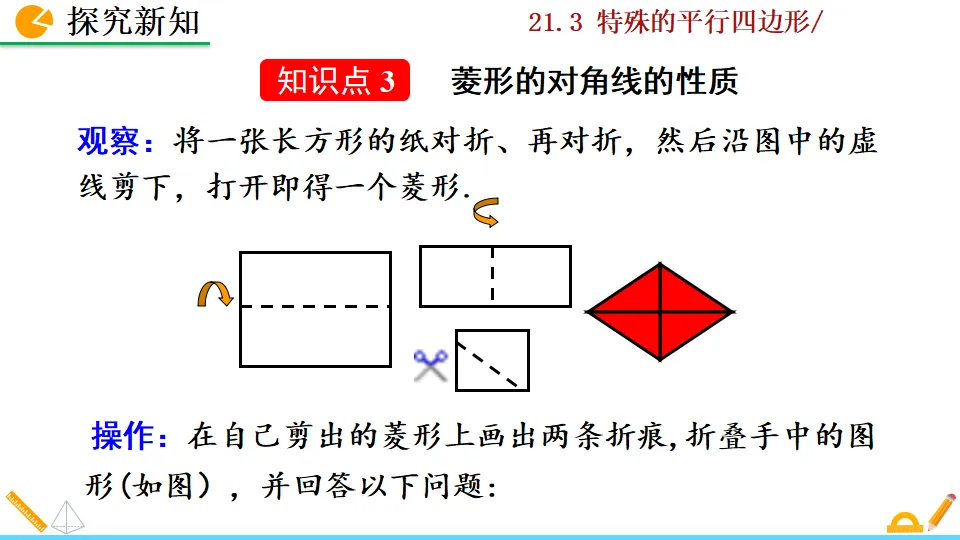 探究新知

21.3 特殊的平行四边形/

知识点 3　菱形的对角线的性质

观察：将一张长方形的纸对折、再对折，然后沿图中的虚线剪下，打开即得一个菱形.

操作：在自己剪出的菱形上画出两条折痕，折叠手中的图形(如图），并回答以下问题：